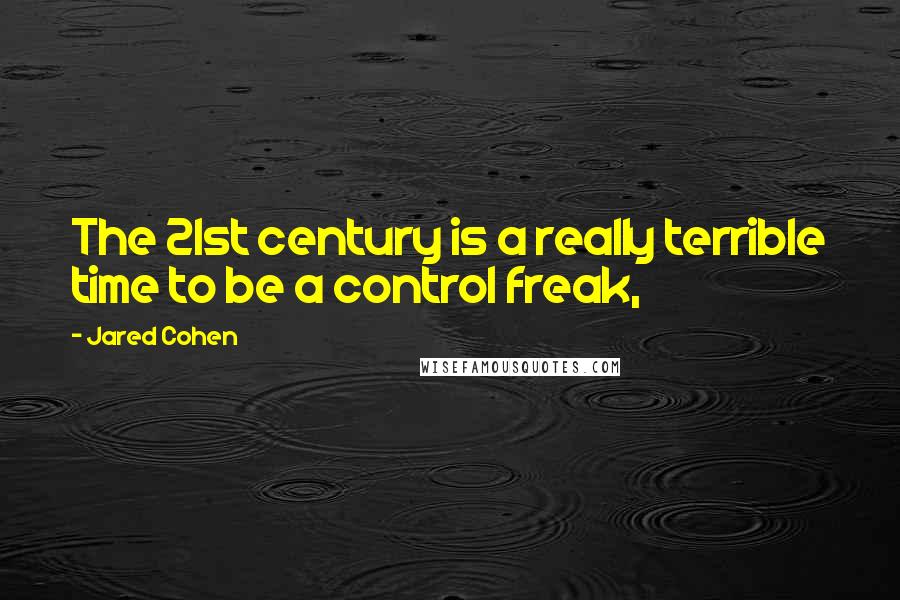 The 21st century is a really terrible time to be a control freak,

- Jared Cohen

WISEFAMOUSQUOTES.COM